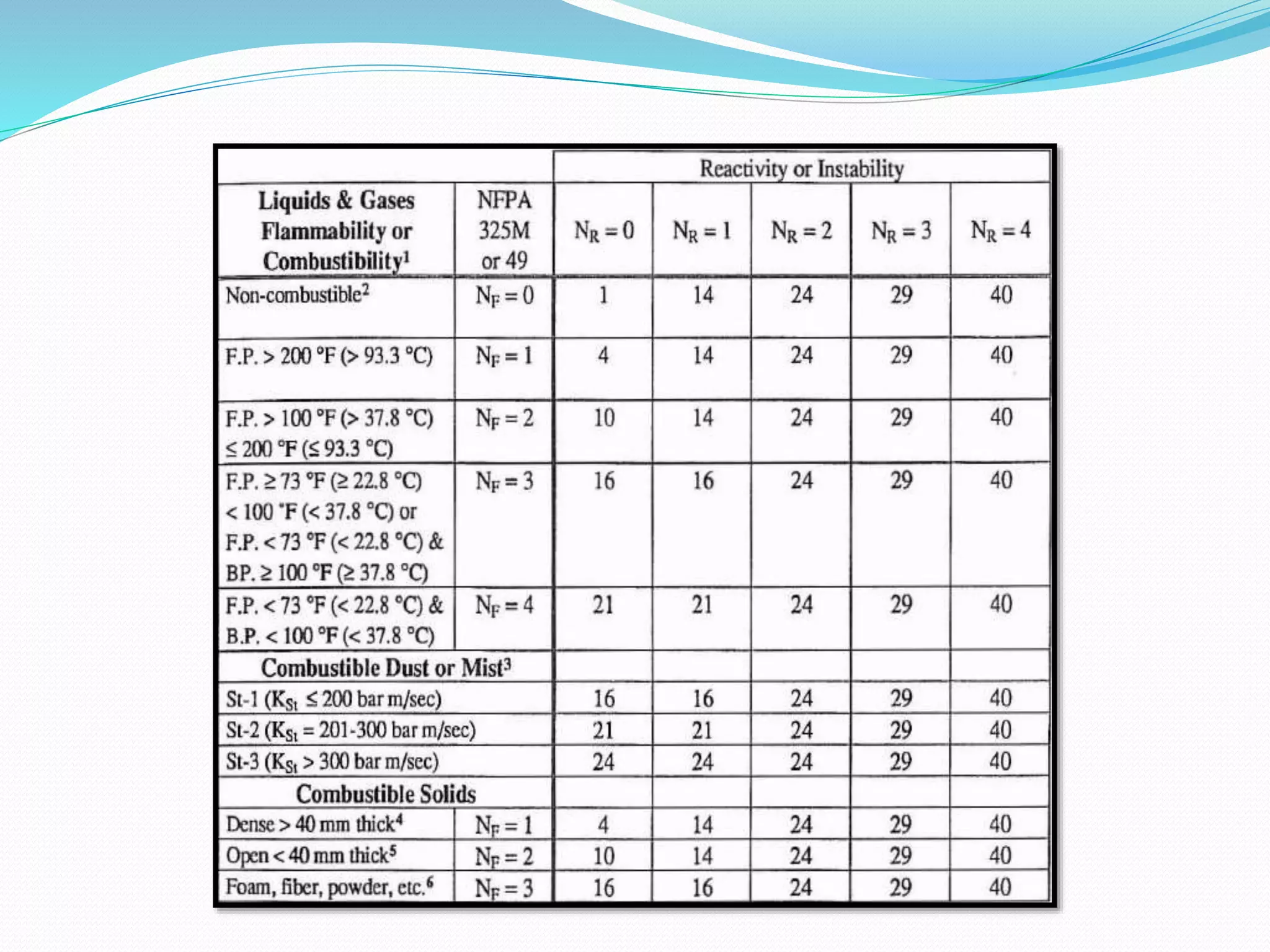 | | | Reactivity or Instability | | | | |
|---|---|---|---|---|---|---|
| Liquids & Gases Flammability or Combustibility$^1$ | NFPA 325M or 49 | $N_R = 0$ | $N_R = 1$ | $N_R = 2$ | $N_R = 3$ | $N_R = 4$ |
| Non-combustible$^2$ | $N_F = 0$ | 1 | 14 | 24 | 29 | 40 |
| F.P. > 200 °F (> 93.3 °C) | $N_F = 1$ | 4 | 14 | 24 | 29 | 40 |
| F.P. > 100 °F (> 37.8 °C) ≤ 200 °F (≤ 93.3 °C) | $N_F = 2$ | 10 | 14 | 24 | 29 | 40 |
| F.P. ≥ 73 °F (≥ 22.8 °C) < 100 °F (< 37.8 °C) or F.P. < 73 °F (< 22.8 °C) & BP. ≥ 100 °F (≥ 37.8 °C) | $N_F = 3$ | 16 | 16 | 24 | 29 | 40 |
| F.P. < 73 °F (< 22.8 °C) & B.P. < 100 °F (< 37.8 °C) | $N_F = 4$ | 21 | 21 | 24 | 29 | 40 |
| Combustible Dust or Mist$^3$ | | | | | | |
| St-1 ($K_{St}$ ≤ 200 bar m/sec) | | 16 | 16 | 24 | 29 | 40 |
| St-2 ($K_{St}$ = 201-300 bar m/sec) | | 21 | 21 | 24 | 29 | 40 |
| St-3 ($K_{St}$ > 300 bar m/sec) | | 24 | 24 | 24 | 29 | 40 |
| Combustible Solids | | | | | | |
| Dense > 40 mm thick$^4$ | $N_F = 1$ | 4 | 14 | 24 | 29 | 40 |
| Open < 40 mm thick$^5$ | $N_F = 2$ | 10 | 14 | 24 | 29 | 40 |
| Foam, fiber, powder, etc.$^6$ | $N_F = 3$ | 16 | 16 | 24 | 29 | 40 |